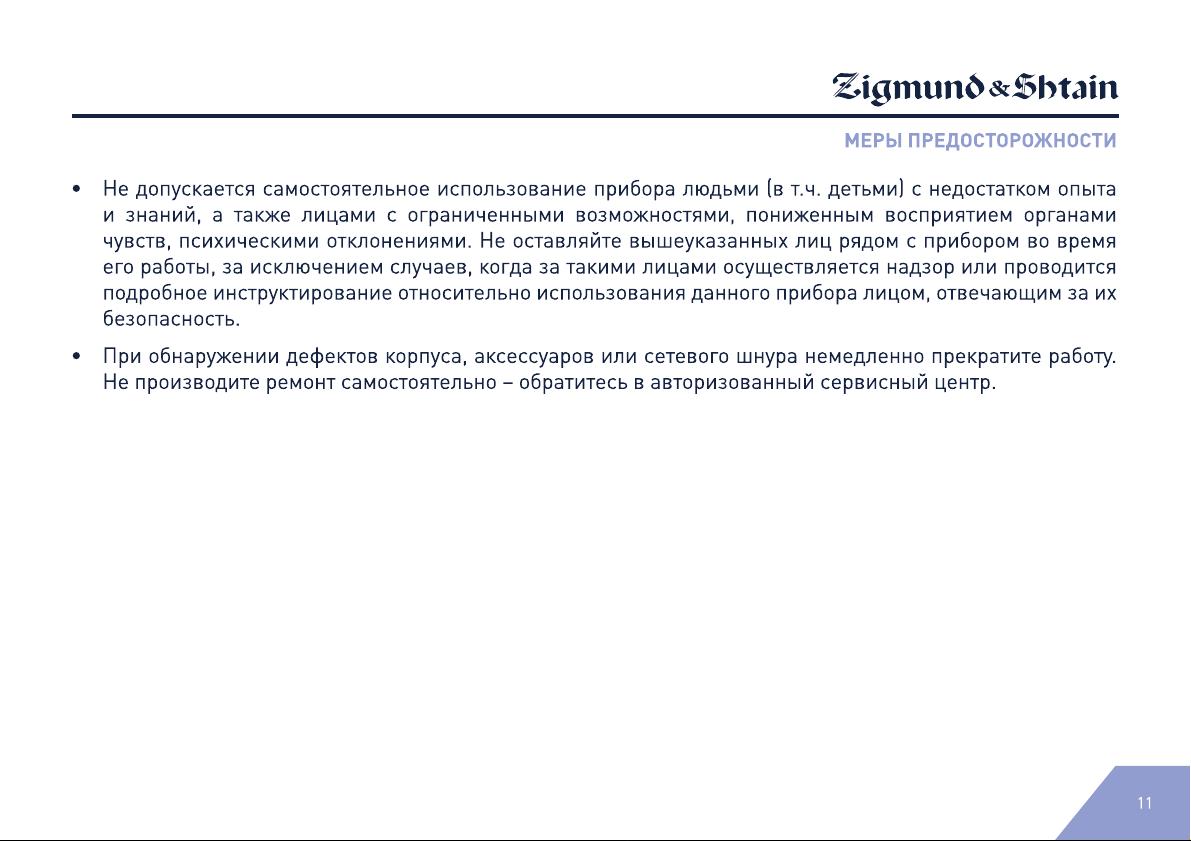 Zigmund & Shtain

МЕРЫ ПРЕДОСТОРОЖНОСТИ

• Не допускается самостоятельное использование прибора людьми (в т.ч. детьми) с недостатком опыта и знаний, а также лицами с ограниченными возможностями, пониженным восприятием органами чувств, психическими отклонениями. Не оставляйте вышеуказанных лиц рядом с прибором во время его работы, за исключением случаев, когда за такими лицами осуществляется надзор или проводится подробное инструктирование относительно использования данного прибора лицом, отвечающим за их безопасность.

• При обнаружении дефектов корпуса, аксессуаров или сетевого шнура немедленно прекратите работу. Не производите ремонт самостоятельно – обратитесь в авторизованный сервисный центр.

11